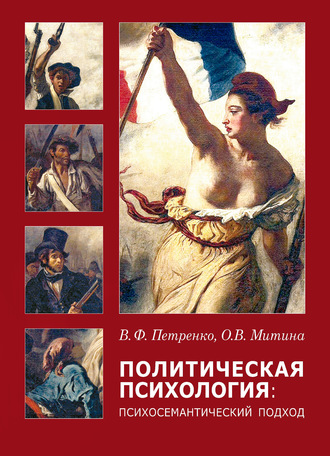 В. Ф. Петренко, О.В. Митина

ПОЛИТИЧЕСКАЯ ПСИХОЛОГИЯ:
ПСИХОСЕМАНТИЧЕСКИЙ ПОДХОД